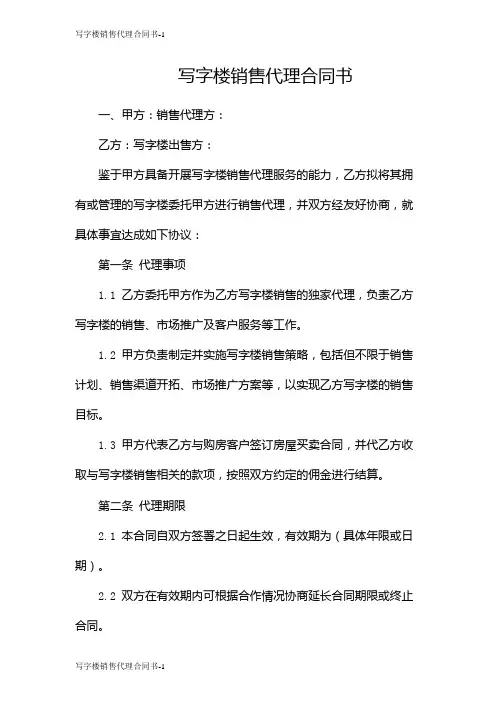 写字楼销售代理合同书-1

写字楼销售代理合同书

一、甲方：销售代理方：

乙方：写字楼出售方：

鉴于甲方具备开展写字楼销售代理服务的能力，乙方拟将其拥有或管理的写字楼委托甲方进行销售代理，并双方经友好协商，就具体事宜达成如下协议：

第一条 代理事项

1.1 乙方委托甲方作为乙方写字楼销售的独家代理，负责乙方写字楼的销售、市场推广及客户服务等工作。

1.2 甲方负责制定并实施写字楼销售策略，包括但不限于销售计划、销售渠道开拓、市场推广方案等，以实现乙方写字楼的销售目标。

1.3 甲方代表乙方与购房客户签订房屋买卖合同，并代乙方收取与写字楼销售相关的款项，按照双方约定的佣金进行结算。

第二条 代理期限

2.1 本合同自双方签署之日起生效，有效期为（具体年限或日期）。

2.2 双方在有效期内可根据合作情况协商延长合同期限或终止合同。

写字楼销售代理合同书-1